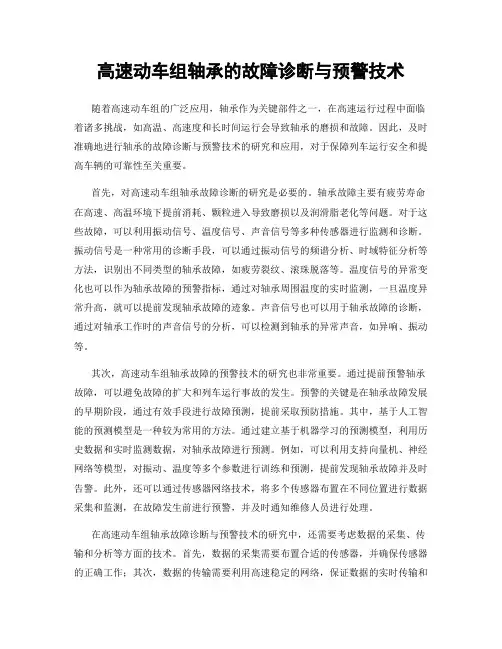 高速动车组轴承的故障诊断与预警技术

随着高速动车组的广泛应用，轴承作为关键部件之一，在高速运行过程中面临着诸多挑战，如高温、高速度和长时间运行会导致轴承的磨损和故障。因此，及时准确地进行轴承的故障诊断与预警技术的研究和应用，对于保障列车运行安全和提高车辆的可靠性至关重要。

首先，对高速动车组轴承故障诊断的研究是必要的。轴承故障主要有疲劳寿命在高速、高温环境下提前消耗、颗粒进入导致磨损以及润滑脂老化等问题。对于这些故障，可以利用振动信号、温度信号、声音信号等多种传感器进行监测和诊断。振动信号是一种常用的诊断手段，可以通过振动信号的频谱分析、时域特征分析等方法，识别出不同类型的轴承故障，如疲劳裂纹、滚珠脱落等。温度信号的异常变化也可以作为轴承故障的预警指标，通过对轴承周围温度的实时监测，一旦温度异常升高，就可以提前发现轴承故障的迹象。声音信号也可以用于轴承故障的诊断，通过对轴承工作时的声音信号的分析，可以检测到轴承的异常声音，如异响、振动等。

其次，高速动车组轴承故障的预警技术的研究也非常重要。通过提前预警轴承故障，可以避免故障的扩大和列车运行事故的发生。预警的关键是在轴承故障发展的早期阶段，通过有效手段进行故障预测，提前采取预防措施。其中，基于人工智能的预测模型是一种较为常用的方法。通过建立基于机器学习的预测模型，利用历史数据和实时监测数据，对轴承故障进行预测。例如，可以利用支持向量机、神经网络等模型，对振动、温度等多个参数进行训练和预测，提前发现轴承故障并及时告警。此外，还可以通过传感器网络技术，将多个传感器布置在不同位置进行数据采集和监测，在故障发生前进行预警，并及时通知维修人员进行处理。

在高速动车组轴承故障诊断与预警技术的研究中，还需要考虑数据的采集、传输和分析等方面的技术。首先，数据的采集需要布置合适的传感器，并确保传感器的正确工作；其次，数据的传输需要利用高速稳定的网络，保证数据的实时传输和